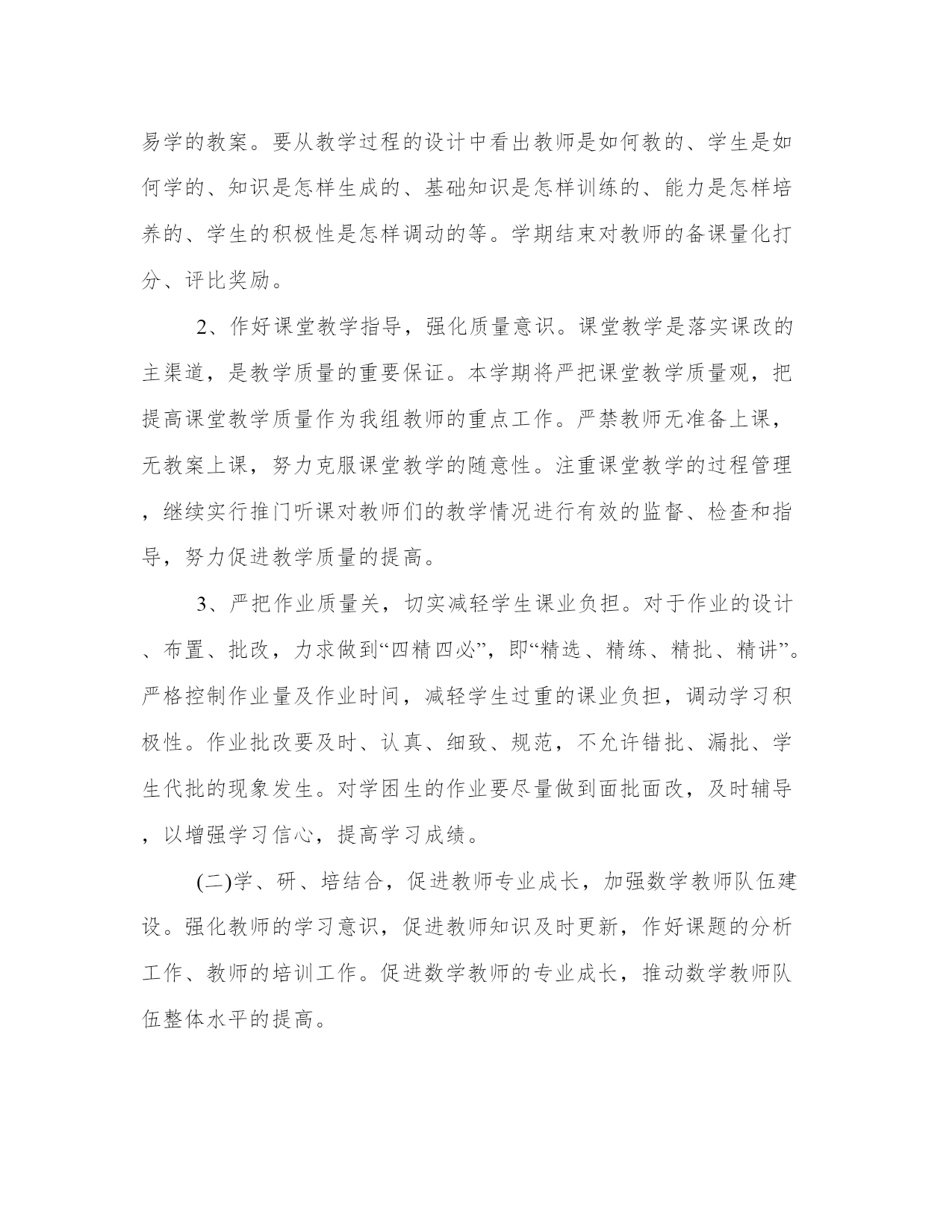 易学的教案。要从教学过程的设计中看出教师是如何教的、学生是如何学的、知识是怎样生成的、基础知识是怎样训练的、能力是怎样培养的、学生的积极性是怎样调动的等。学期结束对教师的备课量化打分、评比奖励。

2、作好课堂教学指导，强化质量意识。课堂教学是落实课改的主渠道，是教学质量的重要保证。本学期将严把课堂教学质量观，把提高课堂教学质量作为我组教师的重点工作。严禁教师无准备上课，无教案上课，努力克服课堂教学的随意性。注重课堂教学的过程管理，继续实行推门听课对教师们的教学情况进行有效的监督、检查和指导，努力促进教学质量的提高。

3、严把作业质量关，切实减轻学生课业负担。对于作业的设计、布置、批改，力求做到“四精四必”，即“精选、精练、精批、精讲”。严格控制作业量及作业时间，减轻学生过重的课业负担，调动学习积极性。作业批改要及时、认真、细致、规范，不允许错批、漏批、学生代批的现象发生。对学困生的作业要尽量做到面批面改，及时辅导，以增强学习信心，提高学习成绩。

(二)学、研、培结合，促进教师专业成长，加强数学教师队伍建设。强化教师的学习意识，促进教师知识及时更新，作好课题的分析工作、教师的培训工作。促进数学教师的专业成长，推动数学教师队伍整体水平的提高。